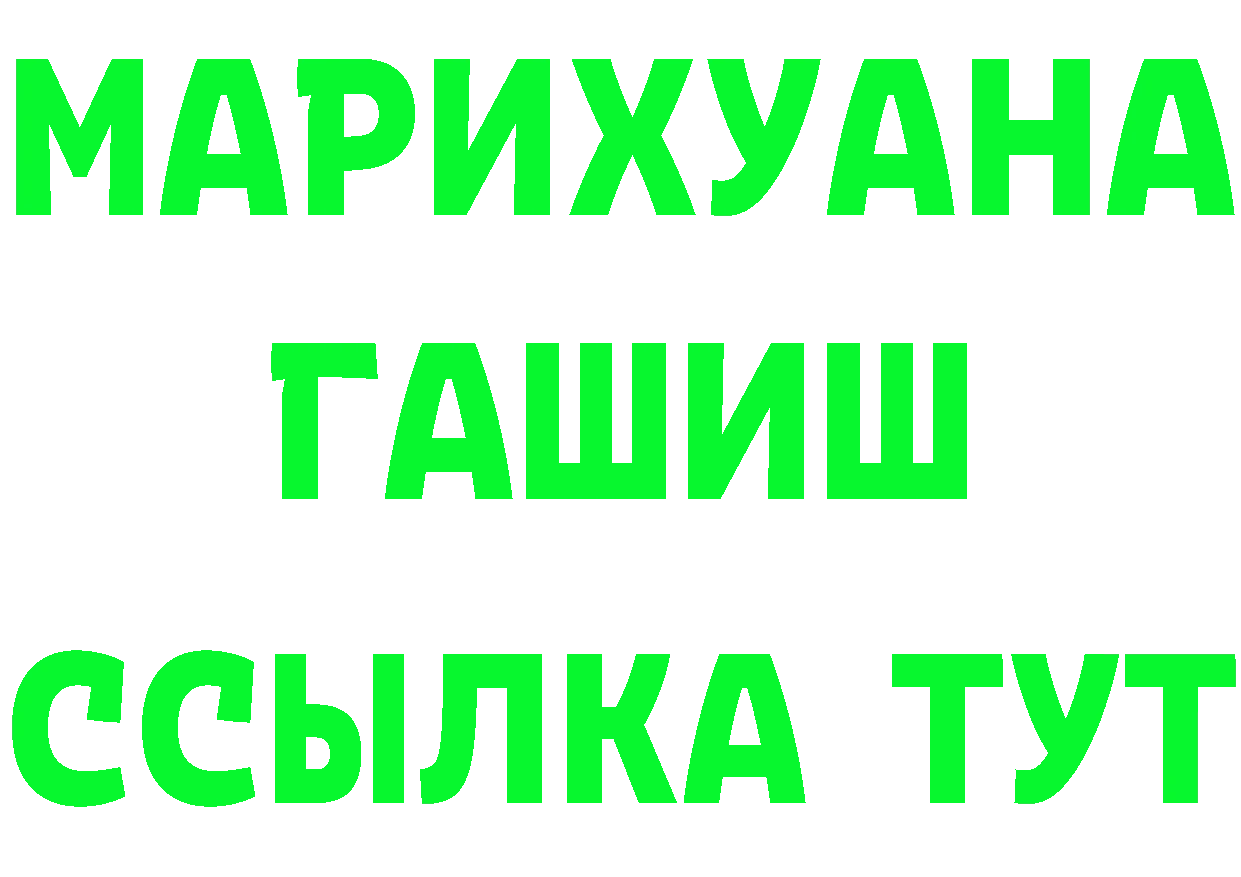 МАРИХУАНА
ГАШИШ
ССЫЛКА ТУТ